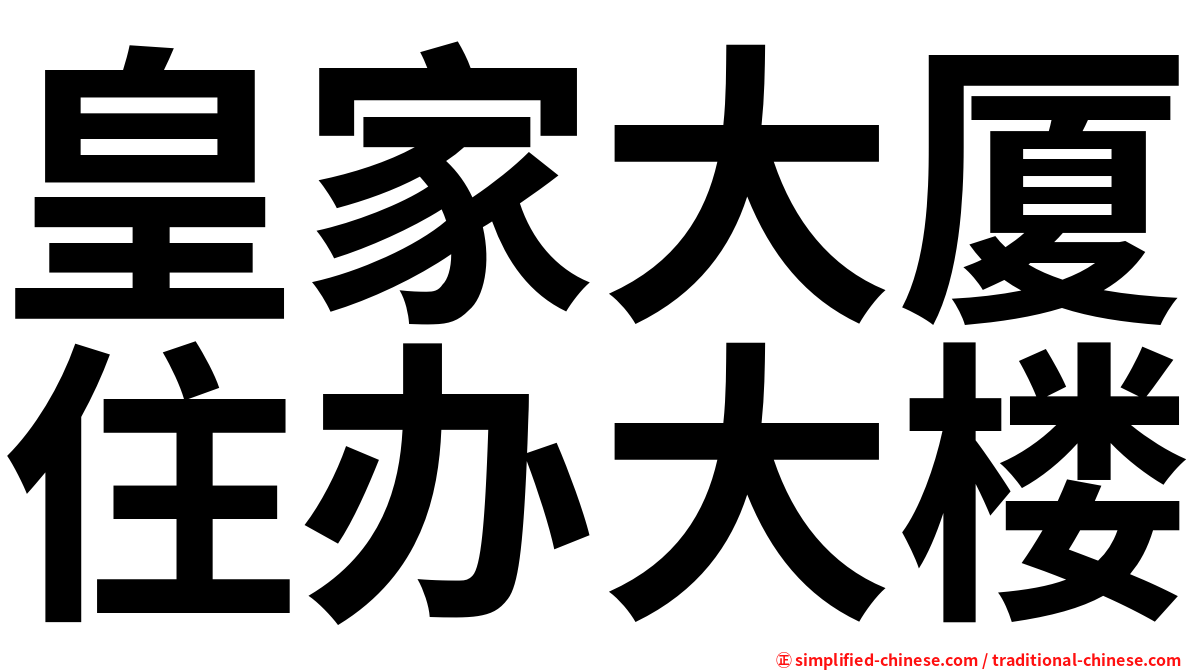 皇家大厦
住办大楼

㊣ simplified-chinese.com / traditional-chinese.com